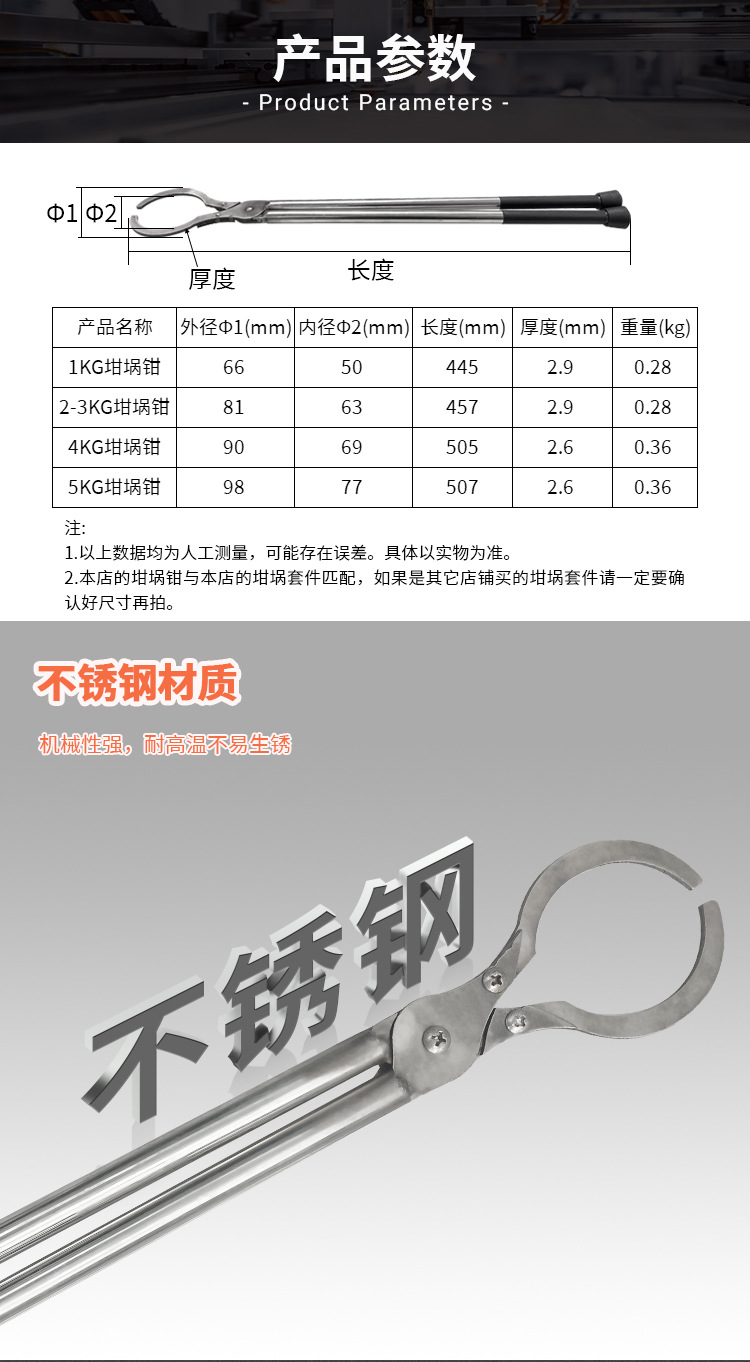 产品参数
- Product Parameters -

Φ1 Φ2
厚度
长度

| 产品名称 | 外径Φ1(mm) | 内径Φ2(mm) | 长度(mm) | 厚度(mm) | 重量(kg) |
|---|---|---|---|---|---|
| 1KG坩埚钳 | 66 | 50 | 445 | 2.9 | 0.28 |
| 2-3KG坩埚钳 | 81 | 63 | 457 | 2.9 | 0.28 |
| 4KG坩埚钳 | 90 | 69 | 505 | 2.6 | 0.36 |
| 5KG坩埚钳 | 98 | 77 | 507 | 2.6 | 0.36 |

注:
1.以上数据均为人工测量，可能存在误差。具体以实物为准。
2.本店的坩埚钳与本店的坩埚套件匹配，如果是其它店铺买的坩埚套件请一定要确认好尺寸再拍。

不锈钢材质

机械性强，耐高温不易生锈

不锈钢